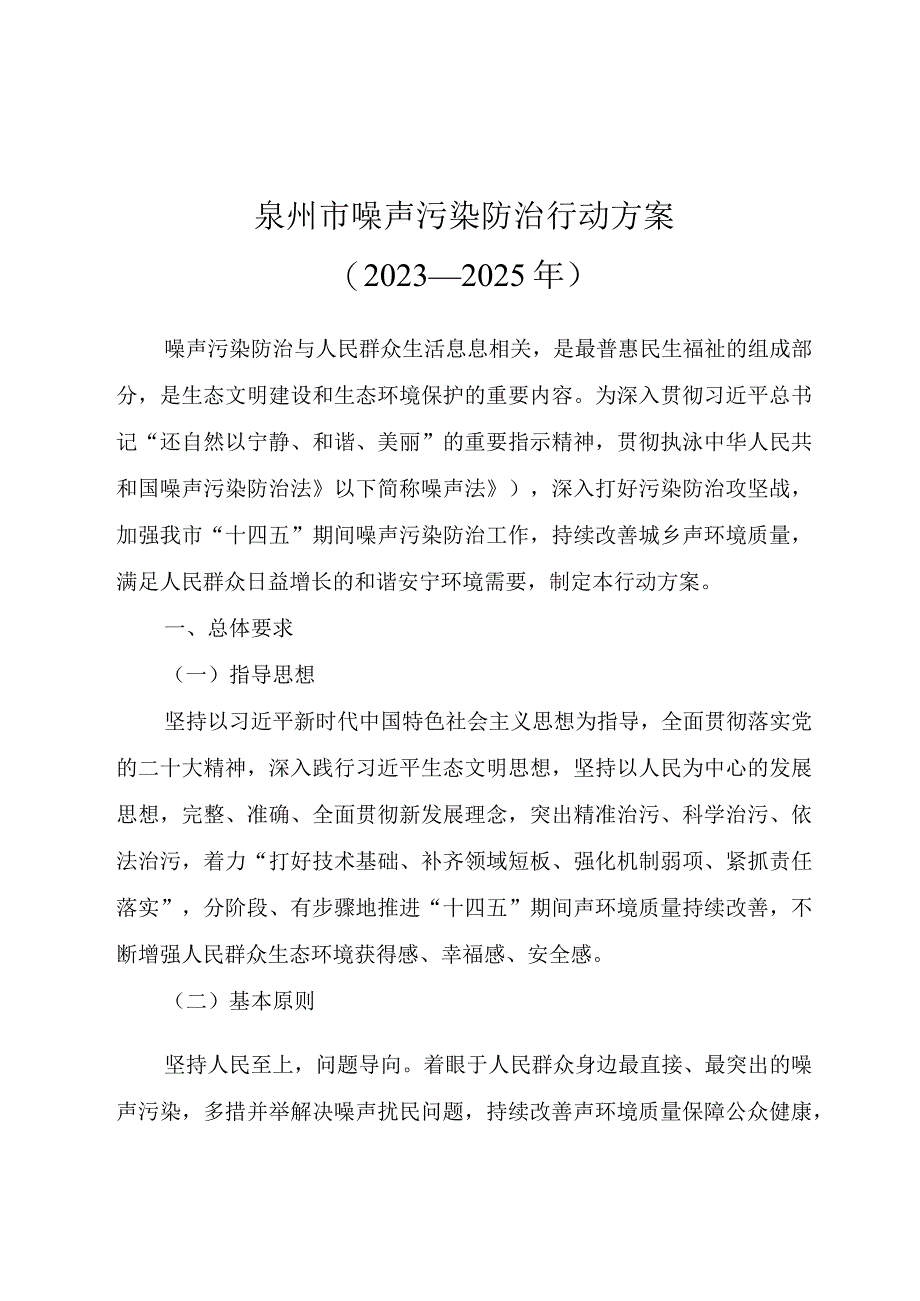 泉州市噪声污染防治行动方案
（2023—2025年）

噪声污染防治与人民群众生活息息相关，是最普惠民生福祉的组成部分，是生态文明建设和生态环境保护的重要内容。为深入贯彻习近平总书记“还自然以宁静、和谐、美丽”的重要指示精神，贯彻执泳中华人民共和国噪声污染防治法》以下简称噪声法》），深入打好污染防治攻坚战，加强我市“十四五”期间噪声污染防治工作，持续改善城乡声环境质量，满足人民群众日益增长的和谐安宁环境需要，制定本行动方案。

一、总体要求

（一）指导思想

坚持以习近平新时代中国特色社会主义思想为指导，全面贯彻落实党的二十大精神，深入践行习近平生态文明思想，坚持以人民为中心的发展思想，完整、准确、全面贯彻新发展理念，突出精准治污、科学治污、依法治污，着力“打好技术基础、补齐领域短板、强化机制弱项、紧抓责任落实”，分阶段、有步骤地推进“十四五”期间声环境质量持续改善，不断增强人民群众生态环境获得感、幸福感、安全感。

（二）基本原则

坚持人民至上，问题导向。着眼于人民群众身边最直接、最突出的噪声污染，多措并举解决噪声扰民问题，持续改善声环境质量保障公众健康，